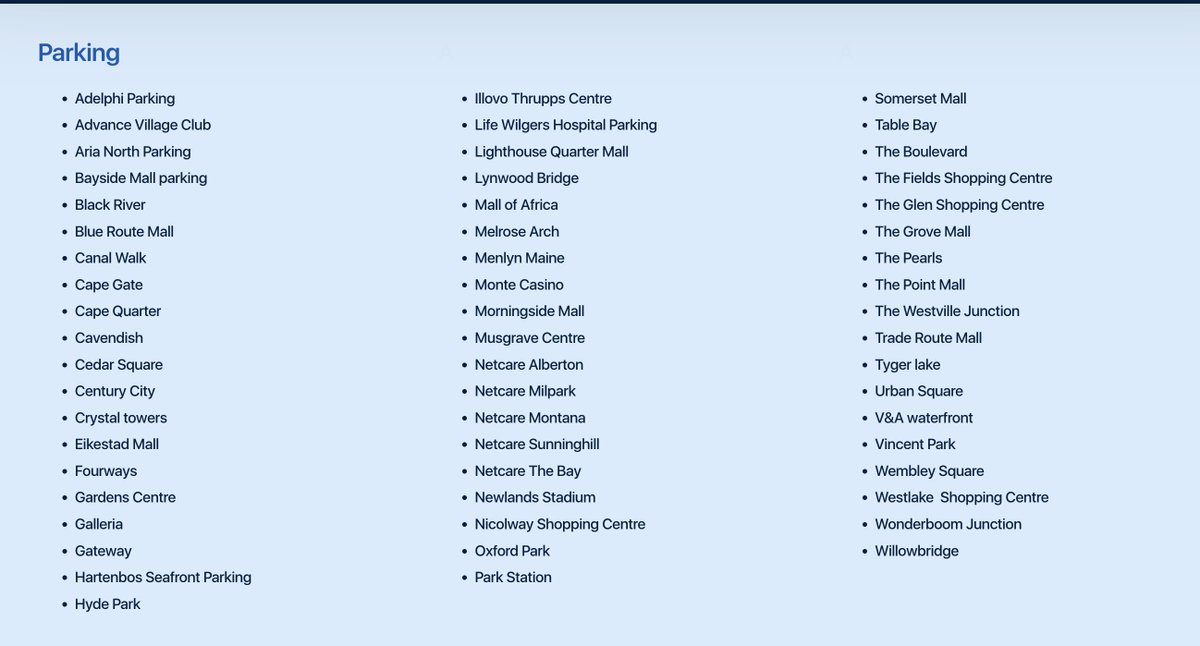 Parking

- Adelphi Parking
- Advance Village Club
- Aria North Parking
- Bayside Mall parking
- Black River
- Blue Route Mall
- Canal Walk
- Cape Gate
- Cape Quarter
- Cavendish
- Cedar Square
- Century City
- Crystal towers
- Eikestad Mall
- Fourways
- Gardens Centre
- Galleria
- Gateway
- Hartenbos Seafront Parking
- Hyde Park

- Illovo Thrupps Centre
- Life Wilgers Hospital Parking
- Lighthouse Quarter Mall
- Lynwood Bridge
- Mall of Africa
- Melrose Arch
- Menlyn Maine
- Monte Casino
- Morningside Mall
- Musgrave Centre
- Netcare Alberton
- Netcare Milpark
- Netcare Montana
- Netcare Sunninghill
- Netcare The Bay
- Newlands Stadium
- Nicolway Shopping Centre
- Oxford Park
- Park Station

- Somerset Mall
- Table Bay
- The Boulevard
- The Fields Shopping Centre
- The Glen Shopping Centre
- The Grove Mall
- The Pearls
- The Point Mall
- The Westville Junction
- Trade Route Mall
- Tyger lake
- Urban Square
- V&A waterfront
- Vincent Park
- Wembley Square
- Westlake Shopping Centre
- Wonderboom Junction
- Willowbridge